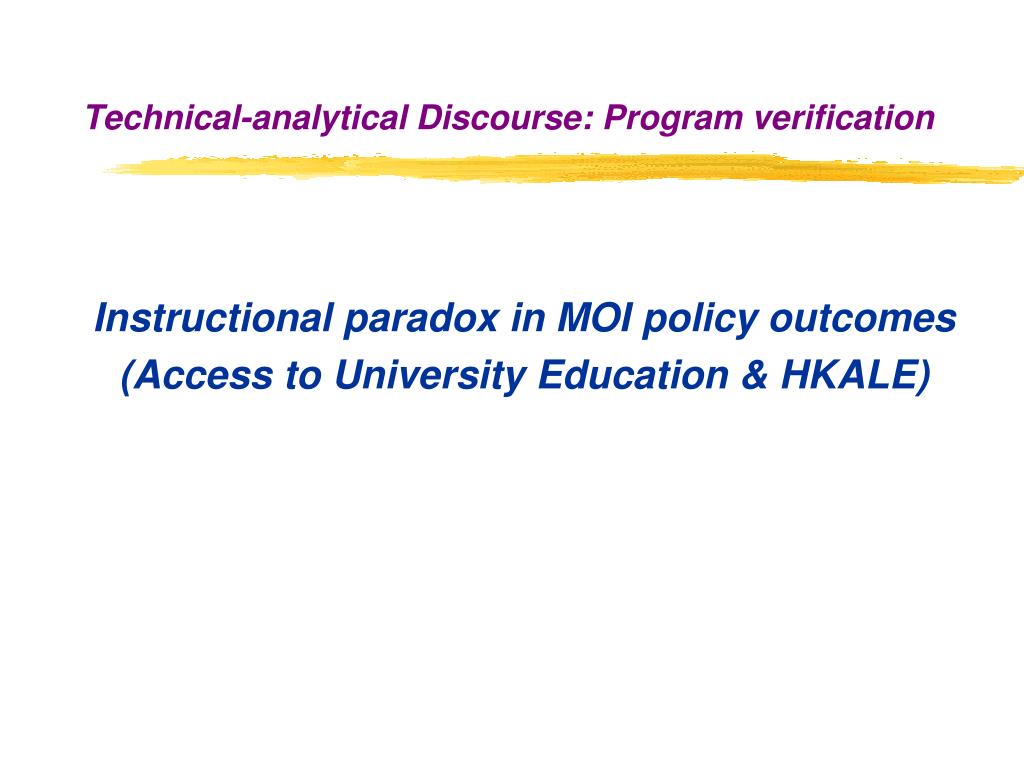 Technical-analytical Discourse: Program verification

Instructional paradox in MOI policy outcomes (Access to University Education & HKALE)